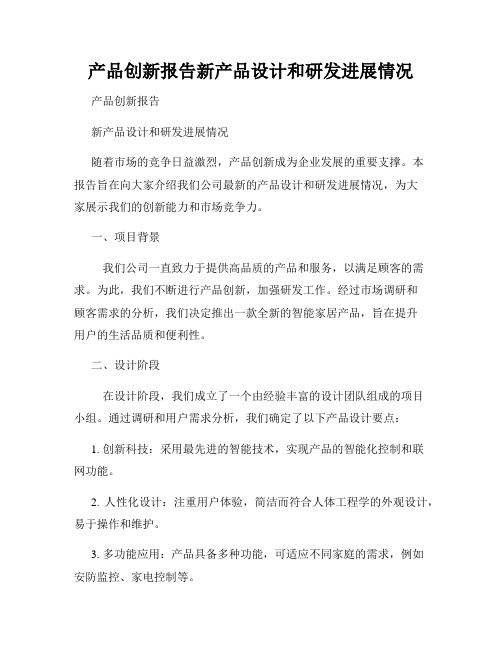 产品创新报告新产品设计和研发进展情况

产品创新报告

新产品设计和研发进展情况

随着市场的竞争日益激烈，产品创新成为企业发展的重要支撑。本报告旨在向大家介绍我们公司最新的产品设计和研发进展情况，为大家展示我们的创新能力和市场竞争力。

一、项目背景

我们公司一直致力于提供高品质的产品和服务，以满足顾客的需求。为此，我们不断进行产品创新，加强研发工作。经过市场调研和顾客需求的分析，我们决定推出一款全新的智能家居产品，旨在提升用户的生活品质和便利性。

二、设计阶段

在设计阶段，我们成立了一个由经验丰富的设计团队组成的项目小组。通过调研和用户需求分析，我们确定了以下产品设计要点：

1. 创新科技：采用最先进的智能技术，实现产品的智能化控制和联网功能。

2. 人性化设计：注重用户体验，简洁而符合人体工程学的外观设计，易于操作和维护。

3. 多功能应用：产品具备多种功能，可适应不同家庭的需求，例如安防监控、家电控制等。